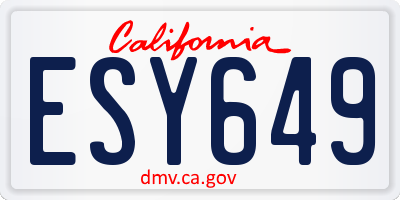 California

ESY649

dmv.ca.gov